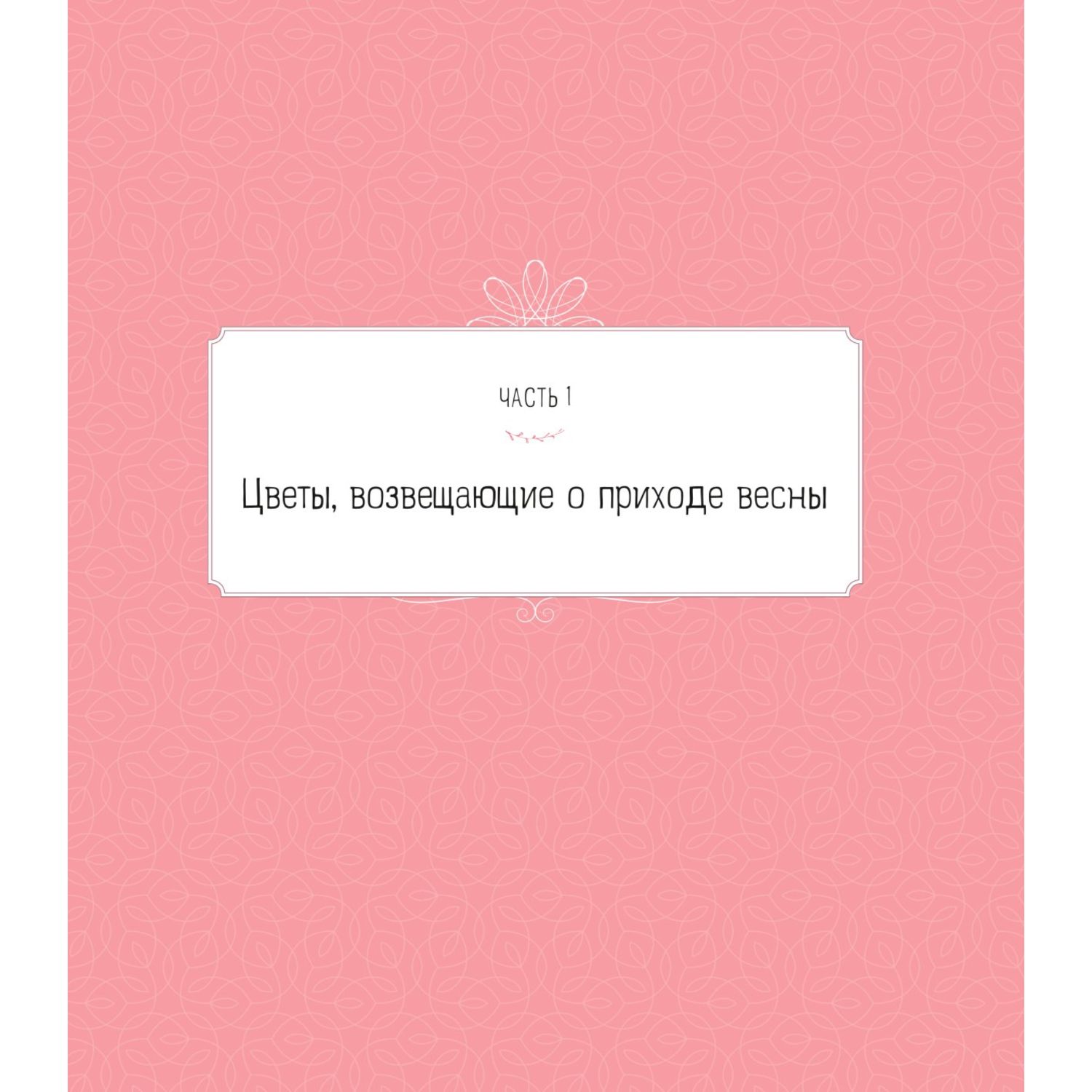 ЧАСТЬ 1

Цветы, возвещающие о приходе весны